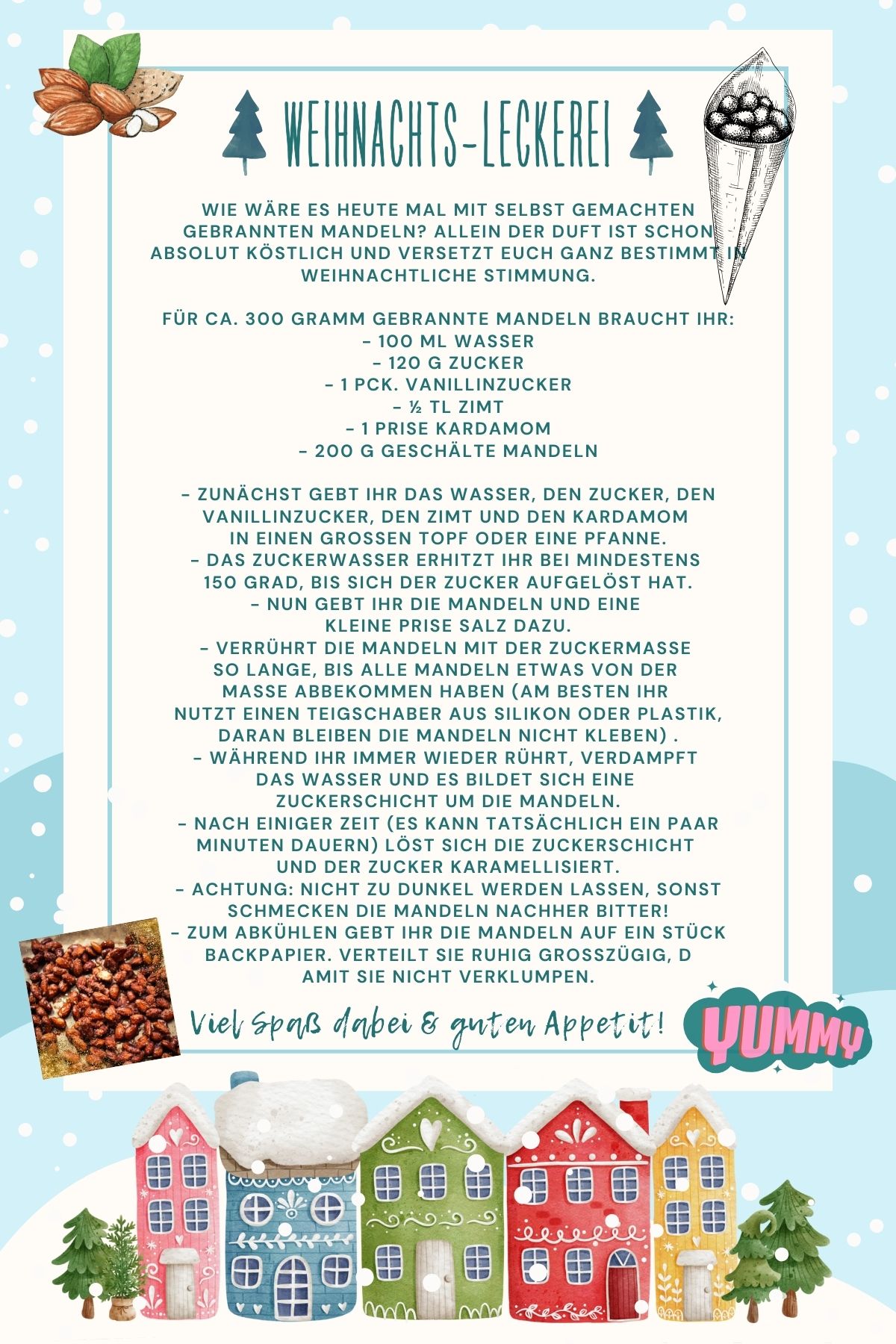 WEIHNACHTS-LECKEREI

WIE WÄRE ES HEUTE MAL MIT SELBST GEMACHTEN GEBRANNTEN MANDELN? ALLEIN DER DUFT IST SCHON ABSOLUT KÖSTLICH UND VERSETZT EUCH GANZ BESTIMMT IN WEIHNACHTLICHE STIMMUNG.

FÜR CA. 300 GRAMM GEBRANNTE MANDELN BRAUCHT IHR:
- 100 ML WASSER
- 120 G ZUCKER
- 1 PCK. VANILLINZUCKER
- ½ TL ZIMT
- 1 PRISE KARDAMOM
- 200 G GESCHÄLTE MANDELN

- ZUNÄCHST GEBT IHR DAS WASSER, DEN ZUCKER, DEN VANILLINZUCKER, DEN ZIMT UND DEN KARDAMOM IN EINEN GROSSEN TOPF ODER EINE PFANNE.
- DAS ZUCKERWASSER ERHITZT IHR BEI MINDESTENS 150 GRAD, BIS SICH DER ZUCKER AUFGELÖST HAT.
- NUN GEBT IHR DIE MANDELN UND EINE KLEINE PRISE SALZ DAZU.
- VERRÜHRT DIE MANDELN MIT DER ZUCKERMASSE SO LANGE, BIS ALLE MANDELN ETWAS VON DER MASSE ABBEKOMMEN HABEN (AM BESTEN IHR NUTZT EINEN TEIGSCHABER AUS SILIKON ODER PLASTIK, DARAN BLEIBEN DIE MANDELN NICHT KLEBEN) .
- WÄHREND IHR IMMER WIEDER RÜHRT, VERDAMPFT DAS WASSER UND ES BILDET SICH EINE ZUCKERSCHICHT UM DIE MANDELN.
- NACH EINIGER ZEIT (ES KANN TATSÄCHLICH EIN PAAR MINUTEN DAUERN) LÖST SICH DIE ZUCKERSCHICHT UND DER ZUCKER KARAMELLISIERT.
- ACHTUNG: NICHT ZU DUNKEL WERDEN LASSEN, SONST SCHMECKEN DIE MANDELN NACHHER BITTER!
- ZUM ABKÜHLEN GEBT IHR DIE MANDELN AUF EIN STÜCK BACKPAPIER. VERTEILT SIE RUHIG GROSSZÜGIG, D AMIT SIE NICHT VERKLUMPEN.

Viel Spaß dabei & guten Appetit!

YUMMY